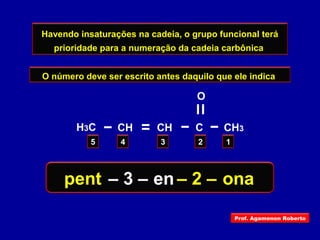 Havendo insaturações na cadeia, o grupo funcional terá prioridade para a numeração da cadeia carbônica

O número deve ser escrito antes daquilo que ele indica

O
||
$H_3C - CH = CH - C - CH_3$
5 4 3 2 1

pent – 3 – en – 2 – ona

Prof. Agamenon Roberto